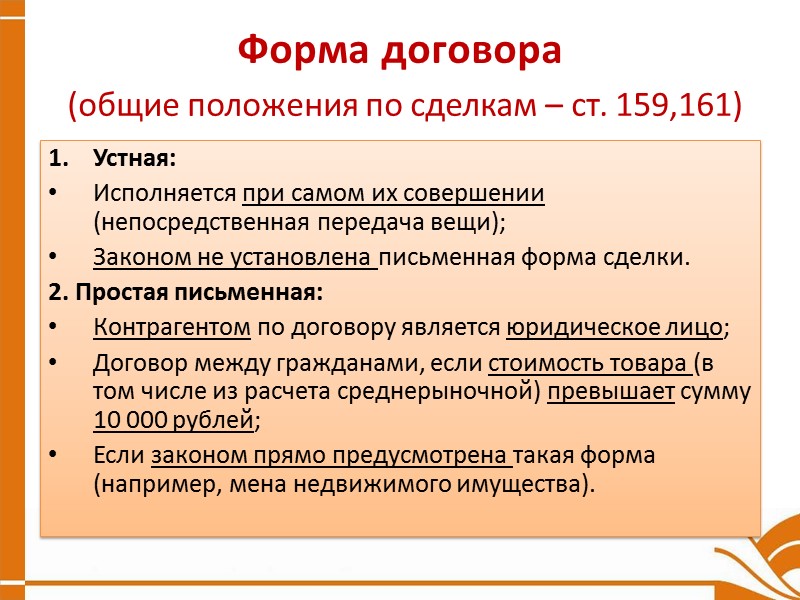 Форма договора

(общие положения по сделкам – ст. 159,161)

1. Устная:

• Исполняется при самом их совершении (непосредственная передача вещи);

• Законом не установлена письменная форма сделки.

2. Простая письменная:

• Контрагентом по договору является юридическое лицо;

• Договор между гражданами, если стоимость товара (в том числе из расчета среднерыночной) превышает сумму 10 000 рублей;

• Если законом прямо предусмотрена такая форма (например, мена недвижимого имущества).